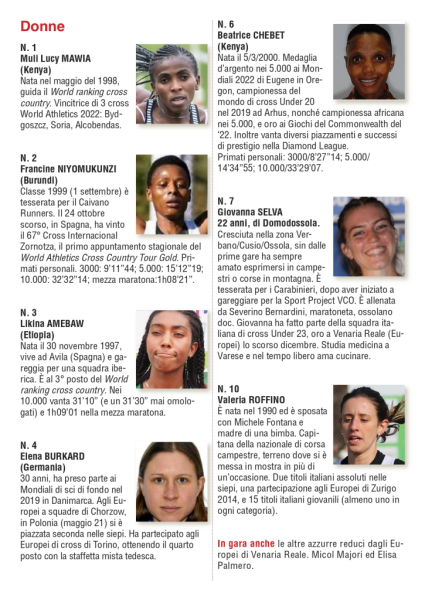 Donne

N. 1
Muli Lucy MAWIA
(Kenya)
Nata nel maggio del 1998, guida il World ranking cross country. Vincitrice di 3 cross World Athletics 2022: Bydgoszcz, Soria, Alcobendas.

N. 2
Francine NIYOMUKUNZI
(Burundi)
Classe 1999 (1 settembre) è tesserata per il Caivano Runners. Il 24 ottobre scorso, in Spagna, ha vinto il 67° Cross Internacional Zornotza, il primo appuntamento stagionale del World Athletics Cross Country Tour Gold. Primati personali. 3000: 9'11"44; 5.000: 15'12"19; 10.000: 32'32"14; mezza maratona:1h08'21".

N. 3
Likina AMEBAW
(Etiopia)
Nata il 30 novembre 1997, vive ad Avila (Spagna) e gareggia per una squadra iberica. È al 3° posto del World ranking cross country. Nei 10.000 vanta 31'10" (e un 31'30" mai omologati) e 1h09'01 nella mezza maratona.

N. 4
Elena BURKARD
(Germania)
30 anni, ha preso parte ai Mondiali di sci di fondo nel 2019 in Danimarca. Agli Europei a squadre di Chorzow, in Polonia (maggio 21) si è piazzata seconda nelle siepi. Ha partecipato agli Europei di cross di Torino, ottenendo il quarto posto con la staffetta mista tedesca.

N. 6
Beatrice CHEBET
(Kenya)
Nata il 5/3/2000. Medaglia d'argento nei 5.000 ai Mondiali 2022 di Eugene in Oregon, campionessa del mondo di cross Under 20 nel 2019 ad Arhus, nonché campionessa africana nei 5.000, e oro ai Giochi del Commonwealth del '22. Inoltre vanta diversi piazzamenti e successi di prestigio nella Diamond League.
Primati personali: 3000/8'27"14; 5.000/14'34"55; 10.000/33'29'07.

N. 7
Giovanna SELVA
22 anni, di Domodossola.
Cresciuta nella zona Verbano/Cusio/Ossola, sin dalle prime gare ha sempre amato esprimersi in campestri o corse in montagna. È tesserata per i Carabinieri, dopo aver iniziato a gareggiare per la Sport Project VCO. È allenata da Severino Bernardini, maratoneta, ossolano doc. Giovanna ha fatto parte della squadra italiana di cross Under 23, oro a Venaria Reale (Europei) lo scorso dicembre. Studia medicina a Varese e nel tempo libero ama cucinare.

N. 10
Valeria ROFFINO
È nata nel 1990 ed è sposata con Michele Fontana e madre di una bimba. Capitana della nazionale di corsa campestre, terreno dove si è messa in mostra in più di un'occasione. Due titoli italiani assoluti nelle siepi, una partecipazione agli Europei di Zurigo 2014, e 15 titoli italiani giovanili (almeno uno in ogni categoria).

In gara anche le altre azzurre reduci dagli Europei di Venaria Reale. Micol Majori ed Elisa Palmero.